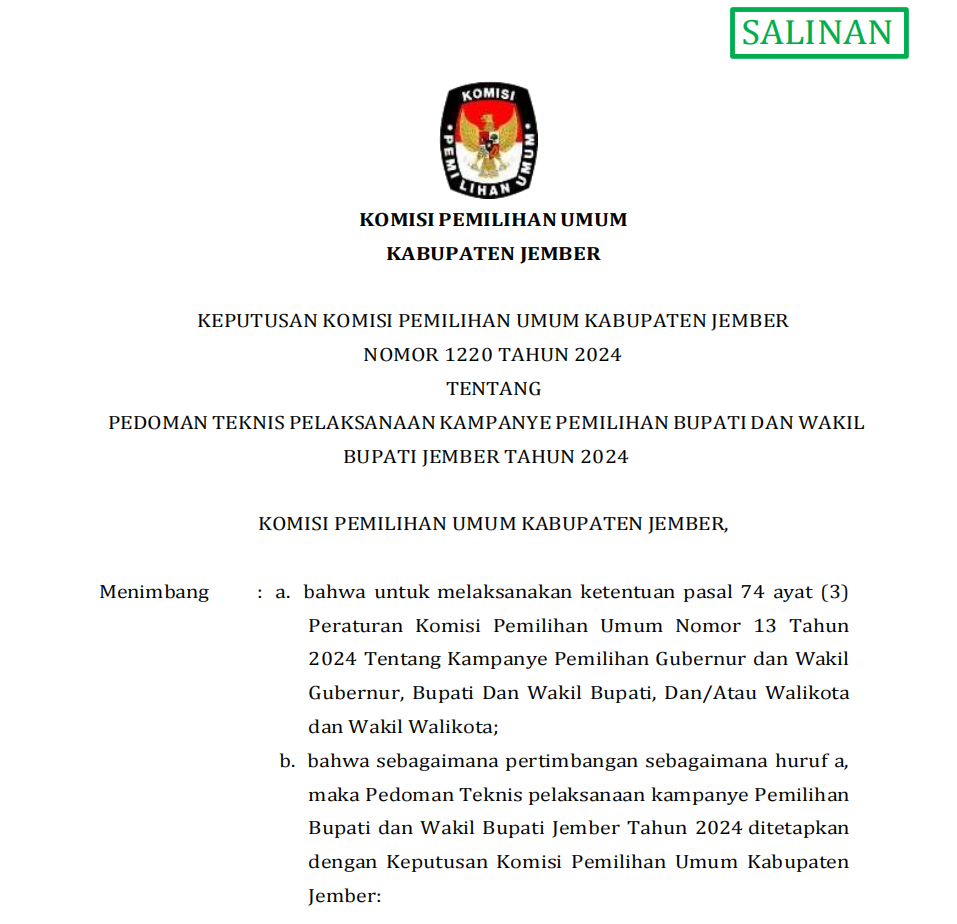 SALINAN

KOMISI
PEMILIHAN UMUM

KOMISI PEMILIHAN UMUM
KABUPATEN JEMBER

KEPUTUSAN KOMISI PEMILIHAN UMUM KABUPATEN JEMBER
NOMOR 1220 TAHUN 2024
TENTANG
PEDOMAN TEKNIS PELAKSANAAN KAMPANYE PEMILIHAN BUPATI DAN WAKIL BUPATI JEMBER TAHUN 2024

KOMISI PEMILIHAN UMUM KABUPATEN JEMBER,

Menimbang : a. bahwa untuk melaksanakan ketentuan pasal 74 ayat (3) Peraturan Komisi Pemilihan Umum Nomor 13 Tahun 2024 Tentang Kampanye Pemilihan Gubernur dan Wakil Gubernur, Bupati Dan Wakil Bupati, Dan/Atau Walikota dan Wakil Walikota;

b. bahwa sebagaimana pertimbangan sebagaimana huruf a, maka Pedoman Teknis pelaksanaan kampanye Pemilihan Bupati dan Wakil Bupati Jember Tahun 2024 ditetapkan dengan Keputusan Komisi Pemilihan Umum Kabupaten Jember: